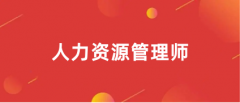 人力资源管理师